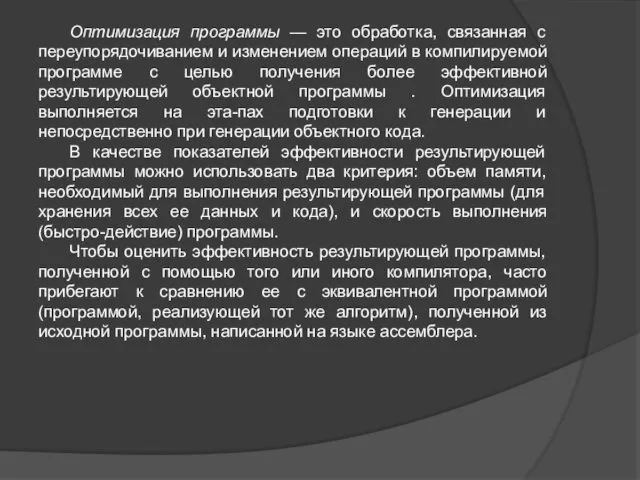 Оптимизация программы — это обработка, связанная с переупорядочиванием и изменением операций в компилируемой программе с целью получения более эффективной результирующей объектной программы . Оптимизация выполняется на эта-пах подготовки к генерации и непосредственно при генерации объектного кода.

В качестве показателей эффективности результирующей программы можно использовать два критерия: объем памяти, необходимый для выполнения результирующей программы (для хранения всех ее данных и кода), и скорость выполнения (быстро-действие) программы.

Чтобы оценить эффективность результирующей программы, полученной с помощью того или иного компилятора, часто прибегают к сравнению ее с эквивалентной программой (программой, реализующей тот же алгоритм), полученной из исходной программы, написанной на языке ассемблера.